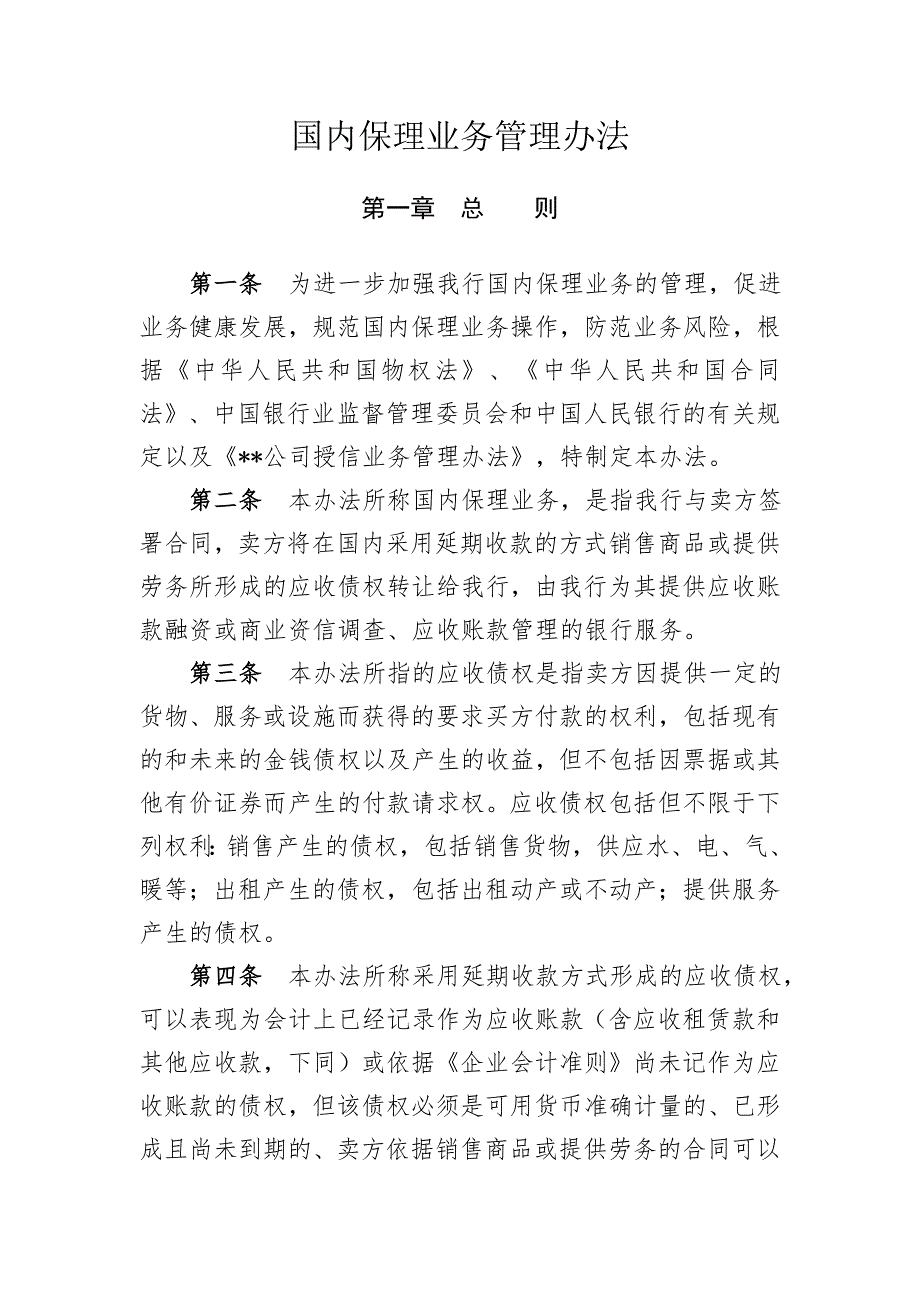 国内保理业务管理办法

第一章 总 则

第一条 为进一步加强我行国内保理业务的管理，促进业务健康发展，规范国内保理业务操作，防范业务风险，根据《中华人民共和国物权法》、《中华人民共和国合同法》、中国银行业监督管理委员会和中国人民银行的有关规定以及《**公司授信业务管理办法》，特制定本办法。

第二条 本办法所称国内保理业务，是指我行与卖方签署合同，卖方将在国内采用延期收款的方式销售商品或提供劳务所形成的应收债权转让给我行，由我行为其提供应收账款融资或商业资信调查、应收账款管理的银行服务。

第三条 本办法所指的应收债权是指卖方因提供一定的货物、服务或设施而获得的要求买方付款的权利，包括现有的和未来的金钱债权以及产生的收益，但不包括因票据或其他有价证券而产生的付款请求权。应收债权包括但不限于下列权利：销售产生的债权，包括销售货物，供应水、电、气、暖等；出租产生的债权，包括出租动产或不动产；提供服务产生的债权。

第四条 本办法所称采用延期收款方式形成的应收债权，可以表现为会计上已经记录作为应收账款（含应收租赁款和其他应收款，下同）或依据《企业会计准则》尚未记作为应收账款的债权，但该债权必须是可用货币准确计量的、已形成且尚未到期的、卖方依据销售商品或提供劳务的合同可以